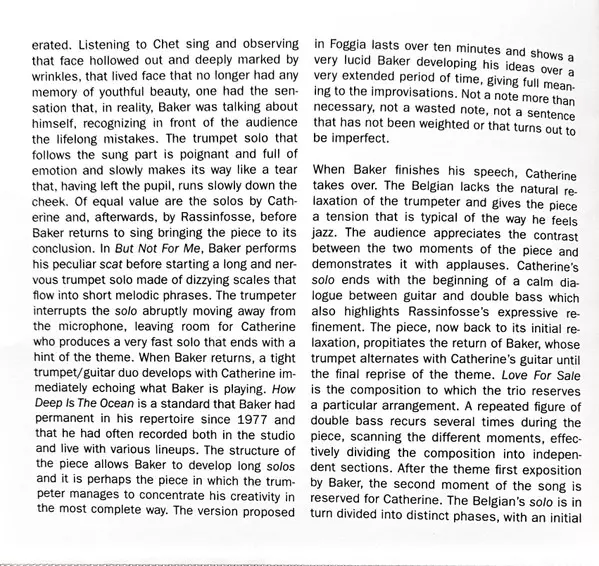 erated. Listening to Chet sing and observing that face hollowed out and deeply marked by wrinkles, that lived face that no longer had any memory of youthful beauty, one had the sensation that, in reality, Baker was talking about himself, recognizing in front of the audience the lifelong mistakes. The trumpet solo that follows the sung part is poignant and full of emotion and slowly makes its way like a tear that, having left the pupil, runs slowly down the cheek. Of equal value are the solos by Catherine and, afterwards, by Rassinfosse, before Baker returns to sing bringing the piece to its conclusion. In But Not For Me, Baker performs his peculiar scat before starting a long and nervous trumpet solo made of dizzying scales that flow into short melodic phrases. The trumpeter interrupts the solo abruptly moving away from the microphone, leaving room for Catherine who produces a very fast solo that ends with a hint of the theme. When Baker returns, a tight trumpet/guitar duo develops with Catherine immediately echoing what Baker is playing. How Deep Is The Ocean is a standard that Baker had permanent in his repertoire since 1977 and that he had often recorded both in the studio and live with various lineups. The structure of the piece allows Baker to develop long solos and it is perhaps the piece in which the trumpeter manages to concentrate his creativity in the most complete way. The version proposed

in Foggia lasts over ten minutes and shows a very lucid Baker developing his ideas over a very extended period of time, giving full meaning to the improvisations. Not a note more than necessary, not a wasted note, not a sentence that has not been weighted or that turns out to be imperfect.

When Baker finishes his speech, Catherine takes over. The Belgian lacks the natural relaxation of the trumpeter and gives the piece a tension that is typical of the way he feels jazz. The audience appreciates the contrast between the two moments of the piece and demonstrates it with applauses. Catherine's solo ends with the beginning of a calm dialogue between guitar and double bass which also highlights Rassinfosse's expressive refinement. The piece, now back to its initial relaxation, propitiates the return of Baker, whose trumpet alternates with Catherine's guitar until the final reprise of the theme. Love For Sale is the composition to which the trio reserves a particular arrangement. A repeated figure of double bass recurs several times during the piece, scanning the different moments, effectively dividing the composition into independent sections. After the theme first exposition by Baker, the second moment of the song is reserved for Catherine. The Belgian's solo is in turn divided into distinct phases, with an initial